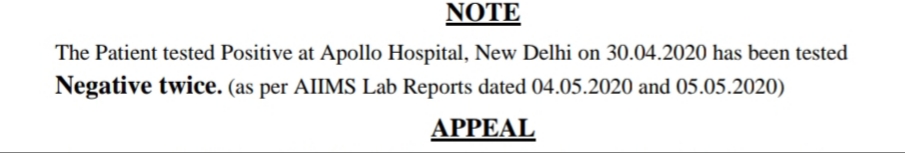 NOTE

The Patient tested Positive at Apollo Hospital, New Delhi on 30.04.2020 has been tested Negative twice. (as per AIIMS Lab Reports dated 04.05.2020 and 05.05.2020)

APPEAL